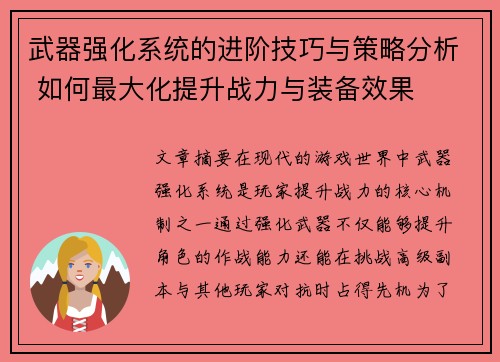 武器强化系统的进阶技巧与策略分析 如何最大化提升战力与装备效果

文章摘要在现代的游戏世界中武器强化系统是玩家提升战力的核心机制之一通过强化武器不仅能够提升角色的作战能力还能在挑战高级副本与其他玩家对抗时占得先机为了